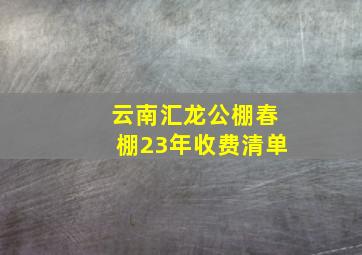 云南汇龙公棚春棚23年收费清单